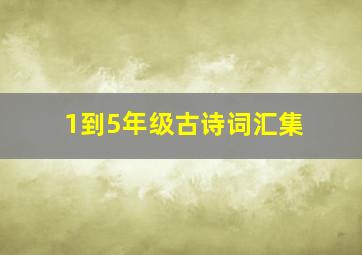 1到5年级古诗词汇集